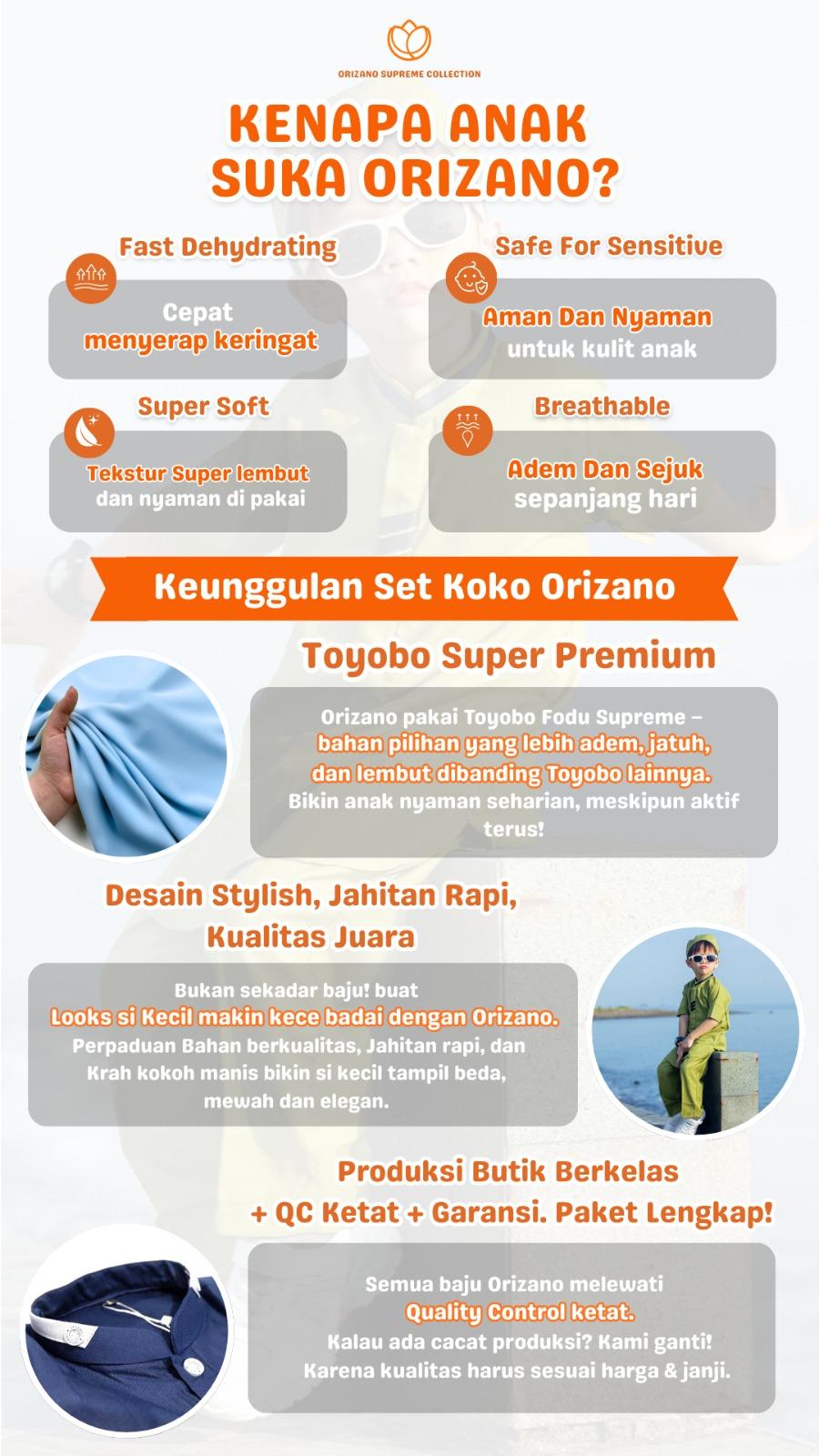 ORIZANO SUPREME COLLECTION

KENAPA ANAK SUKA ORIZANO?

Fast Dehydrating

Cepat menyerap keringat

Safe For Sensitive

Aman Dan Nyaman untuk kulit anak

Super Soft

Tekstur Super lembut dan nyaman di pakai

Breathable

Adem Dan Sejuk sepanjang hari

Keunggulan Set Koko Orizano

Toyobo Super Premium

Orizano pakai Toyobo Fodu Supreme – bahan pilihan yang lebih adem, jatuh, dan lembut dibanding Toyobo lainnya. Bikin anak nyaman seharian, meskipun aktif terus!

Desain Stylish, Jahitan Rapi, Kualitas Juara

Bukan sekadar baju! buat Looks si Kecil makin kece badai dengan Orizano. Perpaduan Bahan berkualitas, Jahitan rapi, dan Krah kokoh manis bikin si kecil tampil beda, mewah dan elegan.

Produksi Butik Berkelas + QC Ketat + Garansi. Paket Lengkap!

Semua baju Orizano melewati Quality Control ketat. Kalau ada cacat produksi? Kami ganti! Karena kualitas harus sesuai harga & janji.